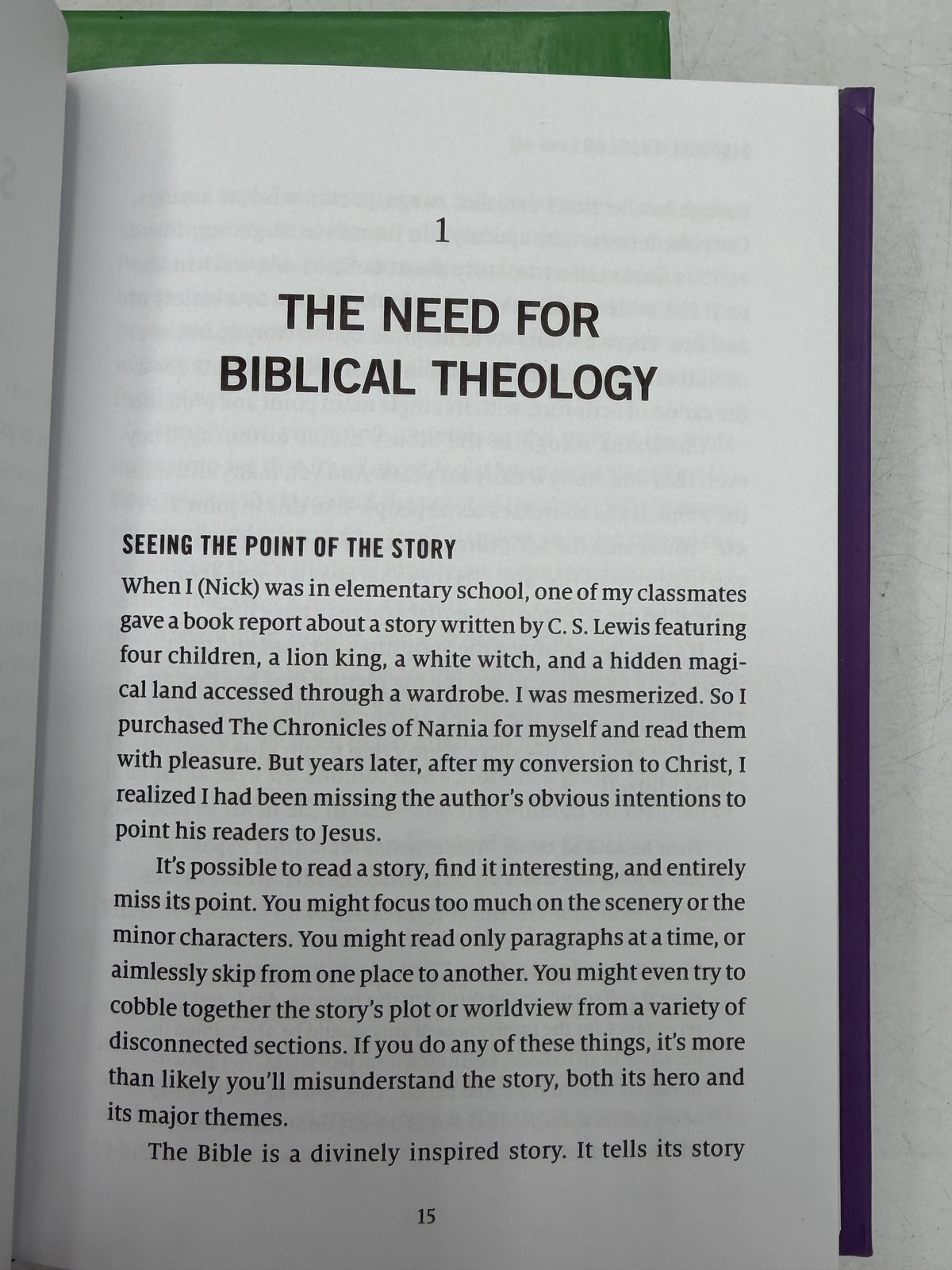 1

THE NEED FOR BIBLICAL THEOLOGY

SEEING THE POINT OF THE STORY

When I (Nick) was in elementary school, one of my classmates gave a book report about a story written by C. S. Lewis featuring four children, a lion king, a white witch, and a hidden magical land accessed through a wardrobe. I was mesmerized. So I purchased The Chronicles of Narnia for myself and read them with pleasure. But years later, after my conversion to Christ, I realized I had been missing the author's obvious intentions to point his readers to Jesus.

It's possible to read a story, find it interesting, and entirely miss its point. You might focus too much on the scenery or the minor characters. You might read only paragraphs at a time, or aimlessly skip from one place to another. You might even try to cobble together the story's plot or worldview from a variety of disconnected sections. If you do any of these things, it's more than likely you'll misunderstand the story, both its hero and its major themes.

The Bible is a divinely inspired story. It tells its story

15